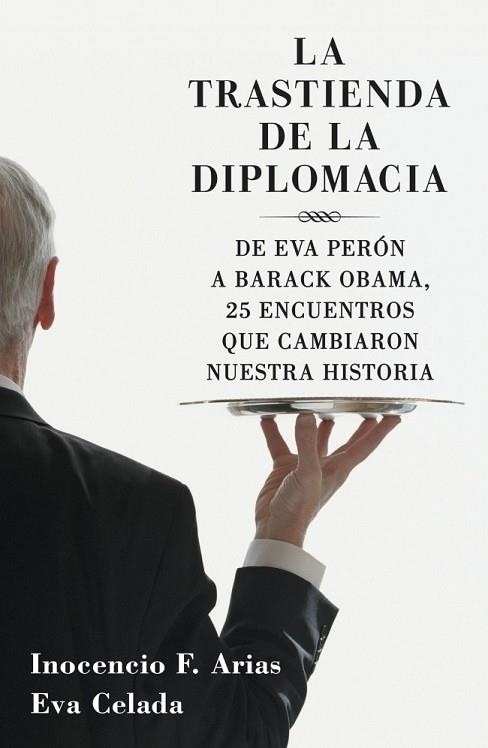 LA TRASTIENDA DE LA DIPLOMACIA

DE EVA PERÓN A BARACK OBAMA, 25 ENCUENTROS QUE CAMBIARON NUESTRA HISTORIA

Inocencio F. Arias
Eva Celada